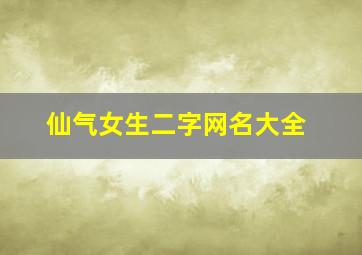 仙气女生二字网名大全